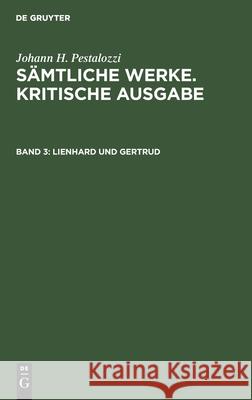 DE GRUYTER

Johann H. Pestalozzi

SÄMTLICHE WERKE. KRITISCHE AUSGABE

BAND 3: LIENHARD UND GERTRUD

DE G

Kraina Książek